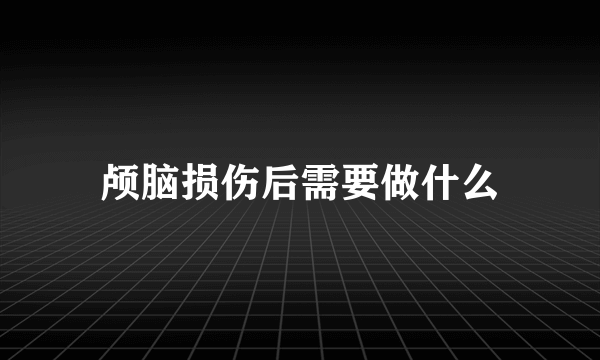 颅脑损伤后需要做什么